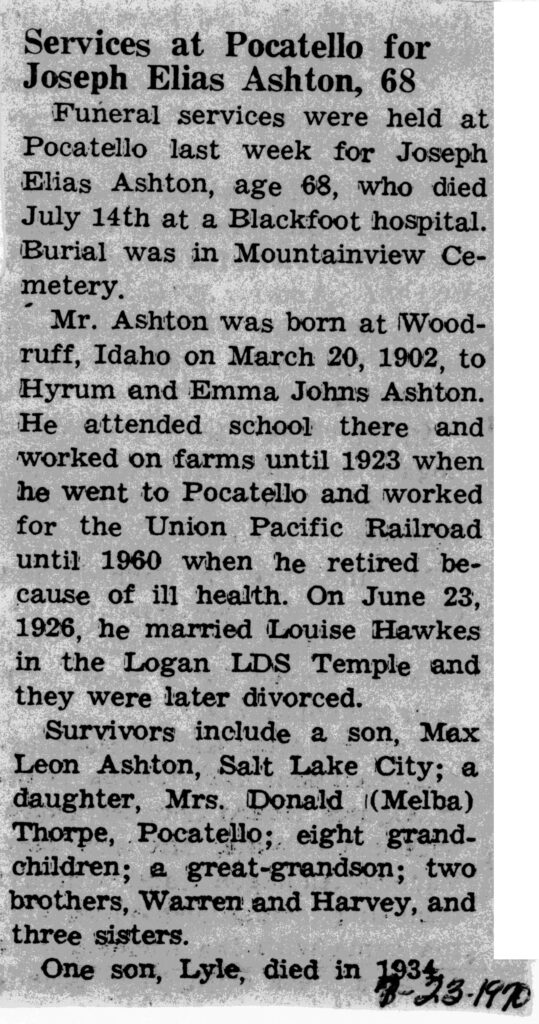 Services at Pocatello for Joseph Elias Ashton, 68

Funeral services were held at Pocatello last week for Joseph Elias Ashton, age 68, who died July 14th at a Blackfoot hospital. Burial was in Mountainview Cemetery.

Mr. Ashton was born at Woodruff, Idaho on March 20, 1902, to Hyrum and Emma Johns Ashton. He attended school there and worked on farms until 1923 when he went to Pocatello and worked for the Union Pacific Railroad until 1960 when he retired because of ill health. On June 23, 1926, he married Louise Hawkes in the Logan LDS Temple and they were later divorced.

Survivors include a son, Max Leon Ashton, Salt Lake City; a daughter, Mrs. Donald (Melba) Thorpe, Pocatello; eight grandchildren; a great-grandson; two brothers, Warren and Harvey, and three sisters.

One son, Lyle, died in 1934.

7-23-1970